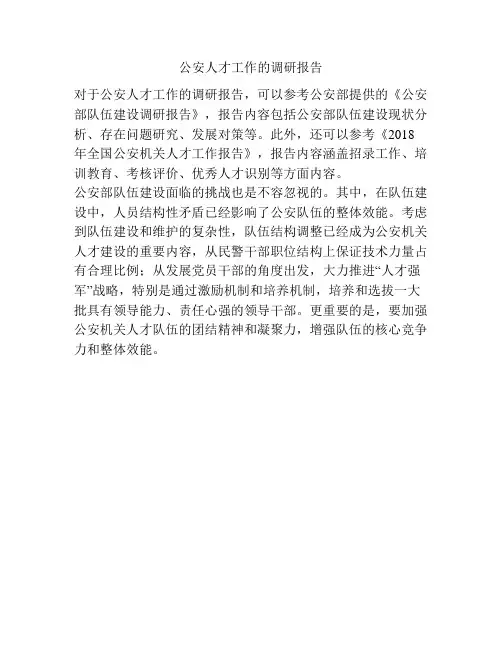 公安人才工作的调研报告

对于公安人才工作的调研报告，可以参考公安部提供的《公安部队伍建设调研报告》，报告内容包括公安部队伍建设现状分析、存在问题研究、发展对策等。此外，还可以参考《2018年全国公安机关人才工作报告》，报告内容涵盖招录工作、培训教育、考核评价、优秀人才识别等方面内容。

公安部队伍建设面临的挑战也是不容忽视的。其中，在队伍建设中，人员结构性矛盾已经影响了公安队伍的整体效能。考虑到队伍建设和维护的复杂性，队伍结构调整已经成为公安机关人才建设的重要内容，从民警干部职位结构上保证技术力量占有合理比例；从发展党员干部的角度出发，大力推进“人才强军”战略，特别是通过激励机制和培养机制，培养和选拔一大批具有领导能力、责任心强的领导干部。更重要的是，要加强公安机关人才队伍的团结精神和凝聚力，增强队伍的核心竞争力和整体效能。